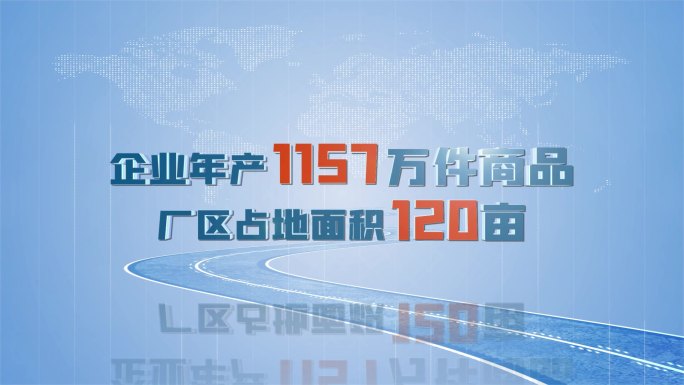 企业年产1157万件商品
厂区占地面积120亩